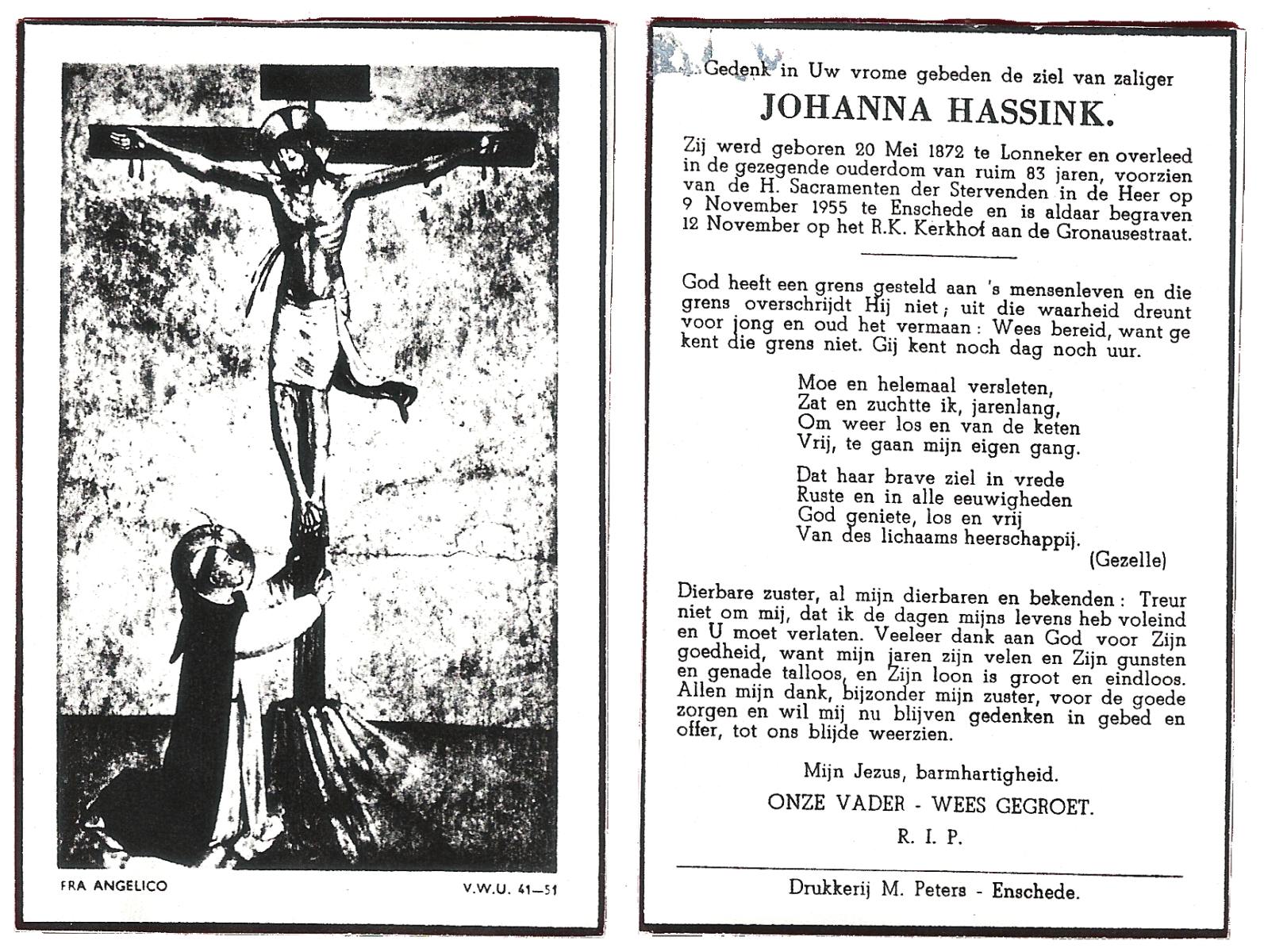 FRA ANGELICO

V.W.U. 41—51

Gedenk in Uw vrome gebeden de ziel van zaliger

JOHANNA HASSINK.

Zij werd geboren 20 Mei 1872 te Lonneker en overleed in de gezegende ouderdom van ruim 83 jaren, voorzien van de H. Sacramenten der Stervenden in de Heer op 9 November 1955 te Enschede en is aldaar begraven 12 November op het R.K. Kerkhof aan de Gronausestraat.

God heeft een grens gesteld aan 's mensenleven en die grens overschrijdt Hij niet; uit die waarheid dreunt voor jong en oud het vermaan: Wees bereid, want ge kent die grens niet. Gij kent noch dag noch uur.

Moe en helemaal versleten,
Zat en zuchtte ik, jarenlang,
Om weer los en van de keten
Vrij, te gaan mijn eigen gang.

Dat haar brave ziel in vrede
Ruste en in alle eeuwigheden
God geniete, los en vrij
Van des lichaams heerschappij.

(Gezelle)

Dierbare zuster, al mijn dierbaren en bekenden: Treur niet om mij, dat ik de dagen mijns levens heb voleind en U moet verlaten. Veeleer dank aan God voor Zijn goedheid, want mijn jaren zijn velen en Zijn gunsten en genade talloos, en Zijn loon is groot en eindloos. Allen mijn dank, bijzonder mijn zuster, voor de goede zorgen en wil mij nu blijven gedenken in gebed en offer, tot ons blijde weerzien.

Mijn Jezus, barmhartigheid.

ONZE VADER - WEES GEGROET.

R. I. P.

Drukkerij M. Peters - Enschede.